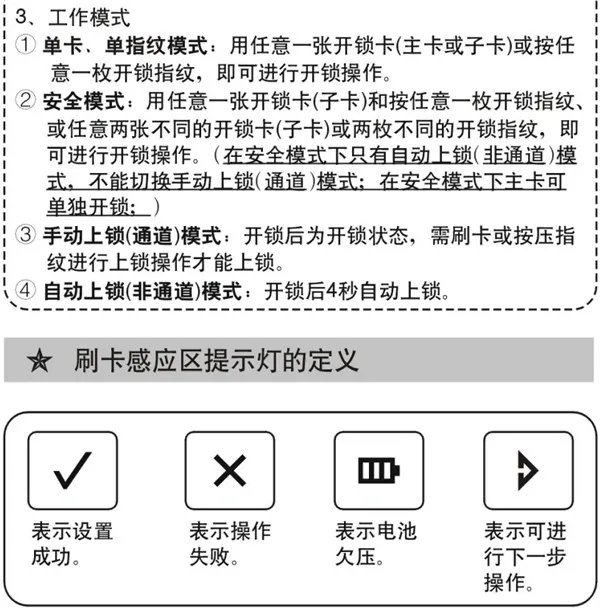 3、工作模式

① 单卡、单指纹模式：用任意一张开锁卡(主卡或子卡)或按任意一枚开锁指纹，即可进行开锁操作。

② 安全模式：用任意一张开锁卡(子卡)和按任意一枚开锁指纹、或任意两张不同的开锁卡(子卡)或两枚不同的开锁指纹，即可进行开锁操作。（在安全模式下只有自动上锁(非通道)模式，不能切换手动上锁(通道)模式；在安全模式下主卡可单独开锁；）

③ 手动上锁(通道)模式：开锁后为开锁状态，需刷卡或按压指纹进行上锁操作才能上锁。

④ 自动上锁(非通道)模式：开锁后4秒自动上锁。

☆ 刷卡感应区提示灯的定义

表示设置成功。

表示操作失败。

表示电池欠压。

表示可进行下一步操作。